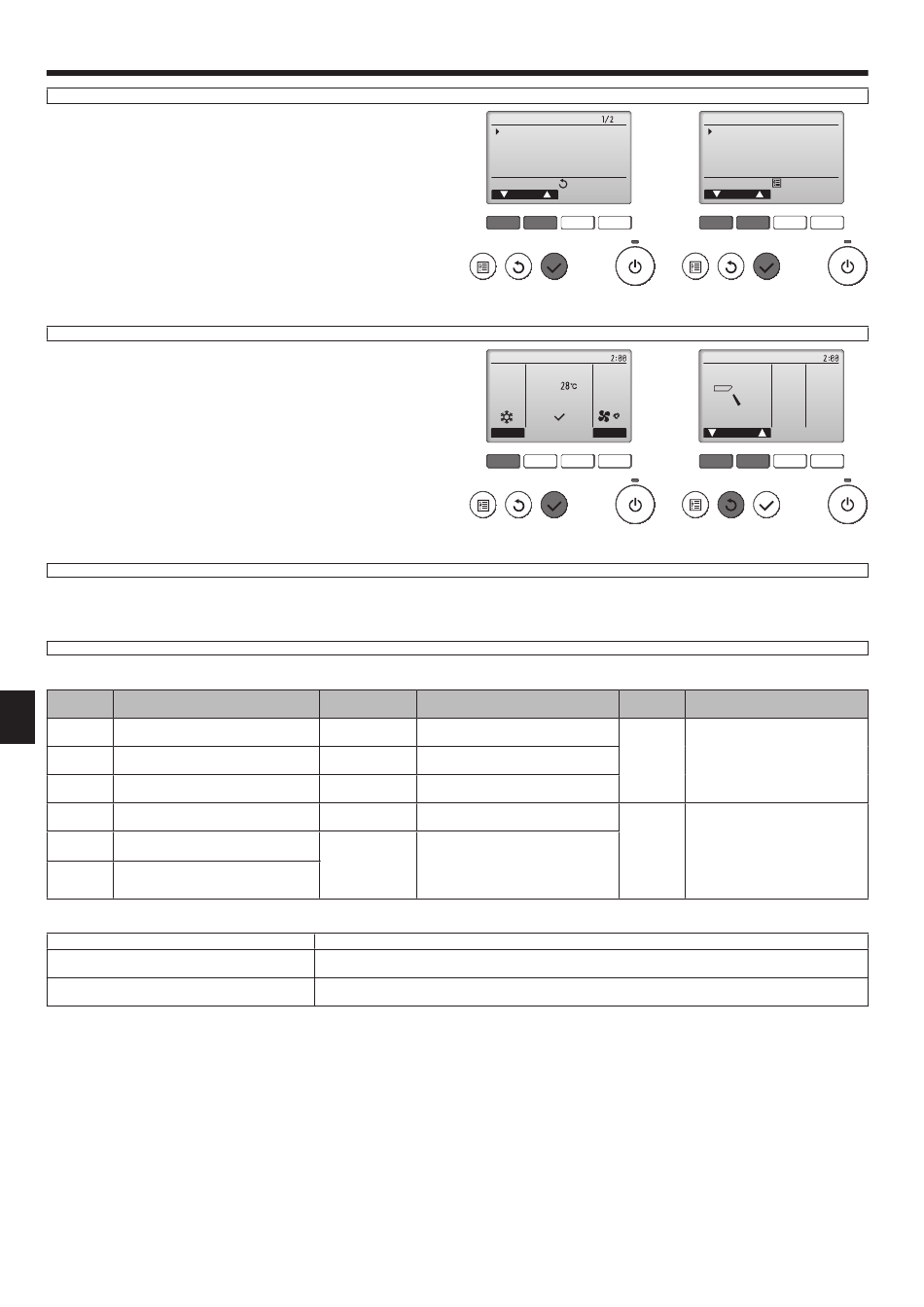 1/2

2:00

28°C

2:00